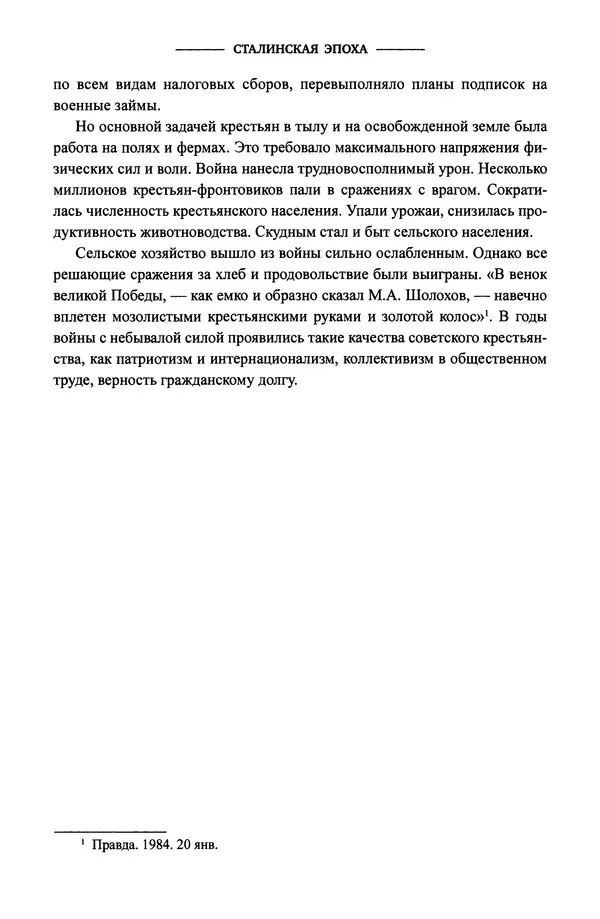 СТАЛИНСКАЯ ЭПОХА

по всем видам налоговых сборов, перевыполняло планы подписок на военные займы.

Но основной задачей крестьян в тылу и на освобожденной земле была работа на полях и фермах. Это требовало максимального напряжения физических сил и воли. Война нанесла трудновосполнимый урон. Несколько миллионов крестьян-фронтовиков пали в сражениях с врагом. Сократилась численность крестьянского населения. Упали урожаи, снизилась продуктивность животноводства. Скудным стал и быт сельского населения.

Сельское хозяйство вышло из войны сильно ослабленным. Однако все решающие сражения за хлеб и продовольствие были выиграны. «В венок великой Победы, — как емко и образно сказал М.А. Шолохов, — навечно вплетен мозолистыми крестьянскими руками и золотой колос»$^1$. В годы войны с небывалой силой проявились такие качества советского крестьянства, как патриотизм и интернационализм, коллективизм в общественном труде, верность гражданскому долгу.

$^1$ Правда. 1984. 20 янв.